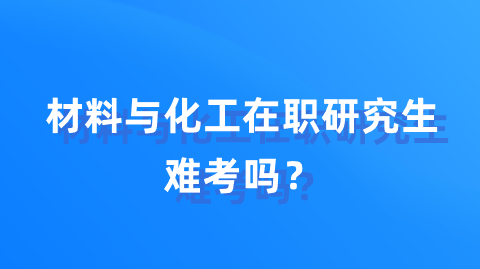 材料与化工在职研究生难考吗？